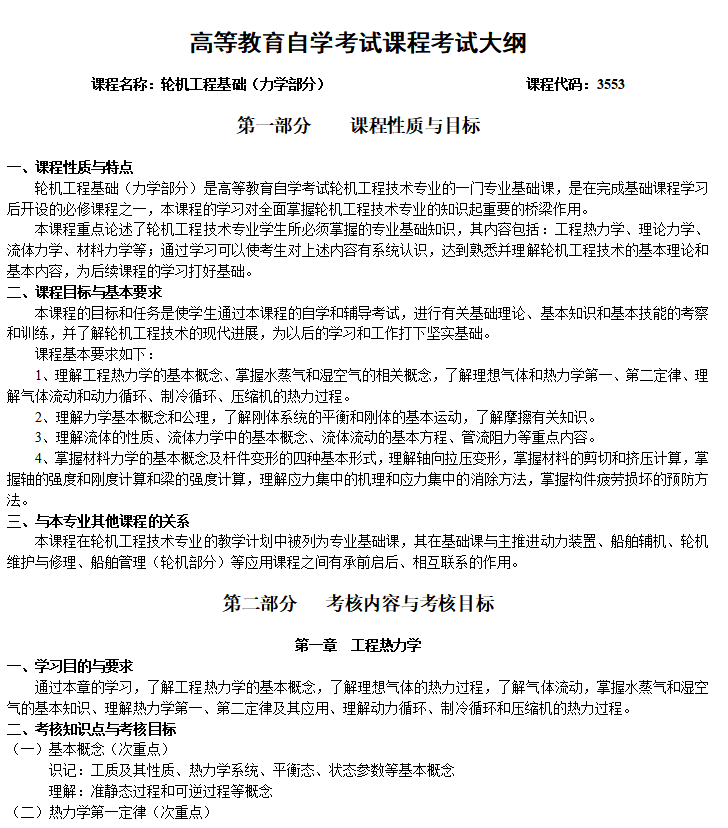 高等教育自学考试课程考试大纲

课程名称：轮机工程基础（力学部分）　　　　　　　　　　　课程代码：3553

第一部分　　课程性质与目标

一、课程性质与特点

轮机工程基础（力学部分）是高等教育自学考试轮机工程技术专业的一门专业基础课，是在完成基础课程学习后开设的必修课程之一，本课程的学习对全面掌握轮机工程技术专业的知识起重要的桥梁作用。

本课程重点论述了轮机工程技术专业学生所必须掌握的专业基础知识，其内容包括：工程热力学、理论力学、流体力学、材料力学等；通过学习可以使考生对上述内容有系统认识，达到熟悉并理解轮机工程技术的基本理论和基本内容，为后续课程的学习打好基础。

二、课程目标与基本要求

本课程的目标和任务是使学生通过本课程的自学和辅导考试，进行有关基础理论、基本知识和基本技能的考察和训练，并了解轮机工程技术的现代进展，为以后的学习和工作打下坚实基础。

课程基本要求如下：

1、理解工程热力学的基本概念、掌握水蒸气和湿空气的相关概念，了解理想气体和热力学第一、第二定律、理解气体流动和动力循环、制冷循环、压缩机的热力过程。

2、理解力学基本概念和公理，了解刚体系统的平衡和刚体的基本运动，了解摩擦有关知识。

3、理解流体的性质、流体力学中的基本概念、流体流动的基本方程、管流阻力等重点内容。

4、掌握材料力学的基本概念及杆件变形的四种基本形式，理解轴向拉压变形，掌握材料的剪切和挤压计算，掌握轴的强度和刚度计算和梁的强度计算，理解应力集中的机理和应力集中的消除方法，掌握构件疲劳损坏的预防方法。

三、与本专业其他课程的关系

本课程在轮机工程技术专业的教学计划中被列为专业基础课，其在基础课与主推进动力装置、船舶辅机、轮机维护与修理、船舶管理（轮机部分）等应用课程之间有承前启后、相互联系的作用。

第二部分　　考核内容与考核目标

第一章　工程热力学

一、学习目的与要求

通过本章的学习，了解工程热力学的基本概念，了解理想气体的热力过程，了解气体流动，掌握水蒸气和湿空气的基本知识、理解热力学第一、第二定律及其应用、理解动力循环、制冷循环和压缩机的热力过程。

二、考核知识点与考核目标

（一）基本概念（次重点）

识记：工质及其性质、热力学系统、平衡态、状态参数等基本概念

理解：准静态过程和可逆过程等概念

（二）热力学第一定律（次重点）